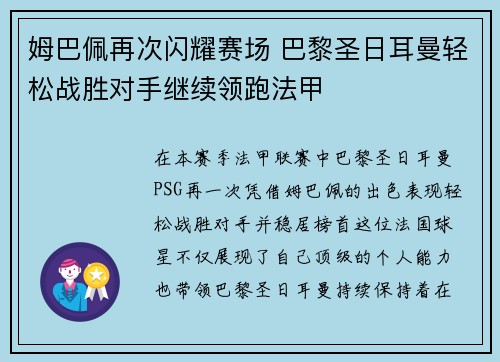 姆巴佩再次闪耀赛场 巴黎圣日耳曼轻松战胜对手继续领跑法甲

在本赛季法甲联赛中巴黎圣日耳曼PSG再一次凭借姆巴佩的出色表现轻松战胜对手并稳居榜首这位法国球星不仅展现了自己顶级的个人能力也带领巴黎圣日耳曼持续保持着在